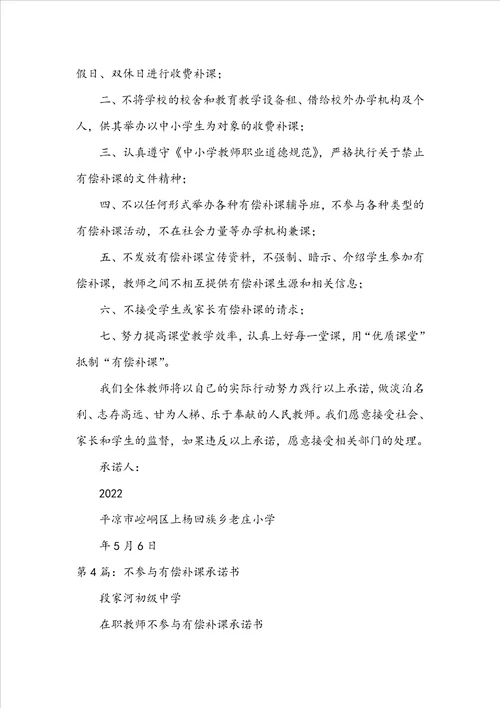 假日、双休日进行收费补课；

二、不将学校的校舍和教育教学设备租、借给校外办学机构及个人，供其举办以中小学生为对象的收费补课；

三、认真遵守《中小学教师职业道德规范》，严格执行关于禁止有偿补课的文件精神；

四、不以任何形式举办各种有偿补课辅导班，不参与各种类型的有偿补课活动，不在社会力量等办学机构兼课；

五、不发放有偿补课宣传资料，不强制、暗示、介绍学生参加有偿补课，教师之间不相互提供有偿补课生源和相关信息；

六、不接受学生或家长有偿补课的请求；

七、努力提高课堂教学效率，认真上好每一堂课，用“优质课堂”抵制“有偿补课”。

我们全体教师将以自己的实际行动努力践行以上承诺，做淡泊名利、志存高远、甘为人梯、乐于奉献的人民教师。我们愿意接受社会、家长和学生的监督，如果违反以上承诺，愿意接受相关部门的处理。

承诺人：

2022

平凉市崆峒区上杨回族乡老庄小学

年5月6日

第4篇：不参与有偿补课承诺书

段家河初级中学

在职教师不参与有偿补课承诺书